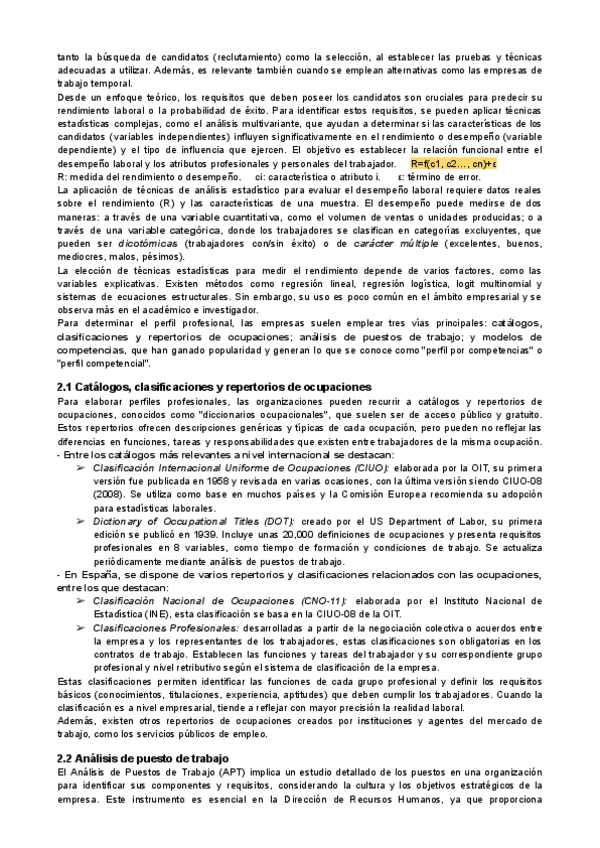 tanto la búsqueda de candidatos (reclutamiento) como la selección, al establecer las pruebas y técnicas adecuadas a utilizar. Además, es relevante también cuando se emplean alternativas como las empresas de trabajo temporal.

Desde un enfoque teórico, los requisitos que deben poseer los candidatos son cruciales para predecir su rendimiento laboral o la probabilidad de éxito. Para identificar estos requisitos, se pueden aplicar técnicas estadísticas complejas, como el análisis multivariante, que ayudan a determinar si las características de los candidatos (variables independientes) influyen significativamente en el rendimiento o desempeño (variable dependiente) y el tipo de influencia que ejercen. El objetivo es establecer la relación funcional entre el desempeño laboral y los atributos profesionales y personales del trabajador. R=f(c1, c2..., cn)+ε

R: medida del rendimiento o desempeño. ci: característica o atributo i. ε: término de error.

La aplicación de técnicas de análisis estadístico para evaluar el desempeño laboral requiere datos reales sobre el rendimiento (R) y las características de una muestra. El desempeño puede medirse de dos maneras: a través de una variable cuantitativa, como el volumen de ventas o unidades producidas; o a través de una variable categórica, donde los trabajadores se clasifican en categorías excluyentes, que pueden ser dicotómicas (trabajadores con/sin éxito) o de carácter múltiple (excelentes, buenos, mediocres, malos, pésimos).

La elección de técnicas estadísticas para medir el rendimiento depende de varios factores, como las variables explicativas. Existen métodos como regresión lineal, regresión logística, logit multinomial y sistemas de ecuaciones estructurales. Sin embargo, su uso es poco común en el ámbito empresarial y se observa más en el académico e investigador.

Para determinar el perfil profesional, las empresas suelen emplear tres vías principales: catálogos, clasificaciones y repertorios de ocupaciones; análisis de puestos de trabajo; y modelos de competencias, que han ganado popularidad y generan lo que se conoce como "perfil por competencias" o "perfil competencial".

2.1 Catálogos, clasificaciones y repertorios de ocupaciones

Para elaborar perfiles profesionales, las organizaciones pueden recurrir a catálogos y repertorios de ocupaciones, conocidos como "diccionarios ocupacionales", que suelen ser de acceso público y gratuito. Estos repertorios ofrecen descripciones genéricas y típicas de cada ocupación, pero pueden no reflejar las diferencias en funciones, tareas y responsabilidades que existen entre trabajadores de la misma ocupación.

- Entre los catálogos más relevantes a nivel internacional se destacan:

➢ Clasificación Internacional Uniforme de Ocupaciones (CIUO): elaborada por la OIT, su primera versión fue publicada en 1958 y revisada en varias ocasiones, con la última versión siendo CIUO-08 (2008). Se utiliza como base en muchos países y la Comisión Europea recomienda su adopción para estadísticas laborales.

➢ Dictionary of Occupational Titles (DOT): creado por el US Department of Labor, su primera edición se publicó en 1939. Incluye unas 20,000 definiciones de ocupaciones y presenta requisitos profesionales en 8 variables, como tiempo de formación y condiciones de trabajo. Se actualiza periódicamente mediante análisis de puestos de trabajo.

- En España, se dispone de varios repertorios y clasificaciones relacionados con las ocupaciones, entre los que destacan:

➢ Clasificación Nacional de Ocupaciones (CNO-11): elaborada por el Instituto Nacional de Estadística (INE), esta clasificación se basa en la CIUO-08 de la OIT.

➢ Clasificaciones Profesionales: desarrolladas a partir de la negociación colectiva o acuerdos entre la empresa y los representantes de los trabajadores, estas clasificaciones son obligatorias en los contratos de trabajo. Establecen las funciones y tareas del trabajador y su correspondiente grupo profesional y nivel retributivo según el sistema de clasificación de la empresa.

Estas clasificaciones permiten identificar las funciones de cada grupo profesional y definir los requisitos básicos (conocimientos, titulaciones, experiencia, aptitudes) que deben cumplir los trabajadores. Cuando la clasificación es a nivel empresarial, tiende a reflejar con mayor precisión la realidad laboral.

Además, existen otros repertorios de ocupaciones creados por instituciones y agentes del mercado de trabajo, como los servicios públicos de empleo.

2.2 Análisis de puesto de trabajo

El Análisis de Puestos de Trabajo (APT) implica un estudio detallado de los puestos en una organización para identificar sus componentes y requisitos, considerando la cultura y los objetivos estratégicos de la empresa. Este instrumento es esencial en la Dirección de Recursos Humanos, ya que proporciona